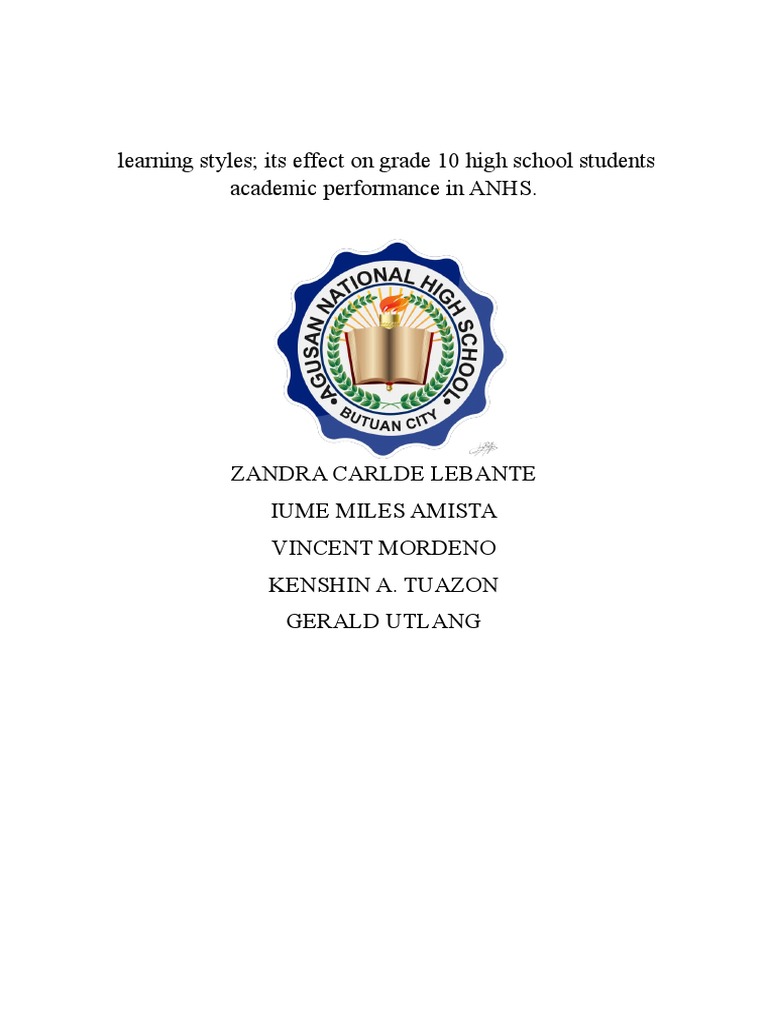 learning styles; its effect on grade 10 high school students academic performance in ANHS.

AGUSAN NATIONAL HIGH SCHOOL
BUTUAN CITY

ZANDRA CARLDE LEBANTE
IUME MILES AMISTA
VINCENT MORDENO
KENSHIN A. TUAZON
GERALD UTLANG